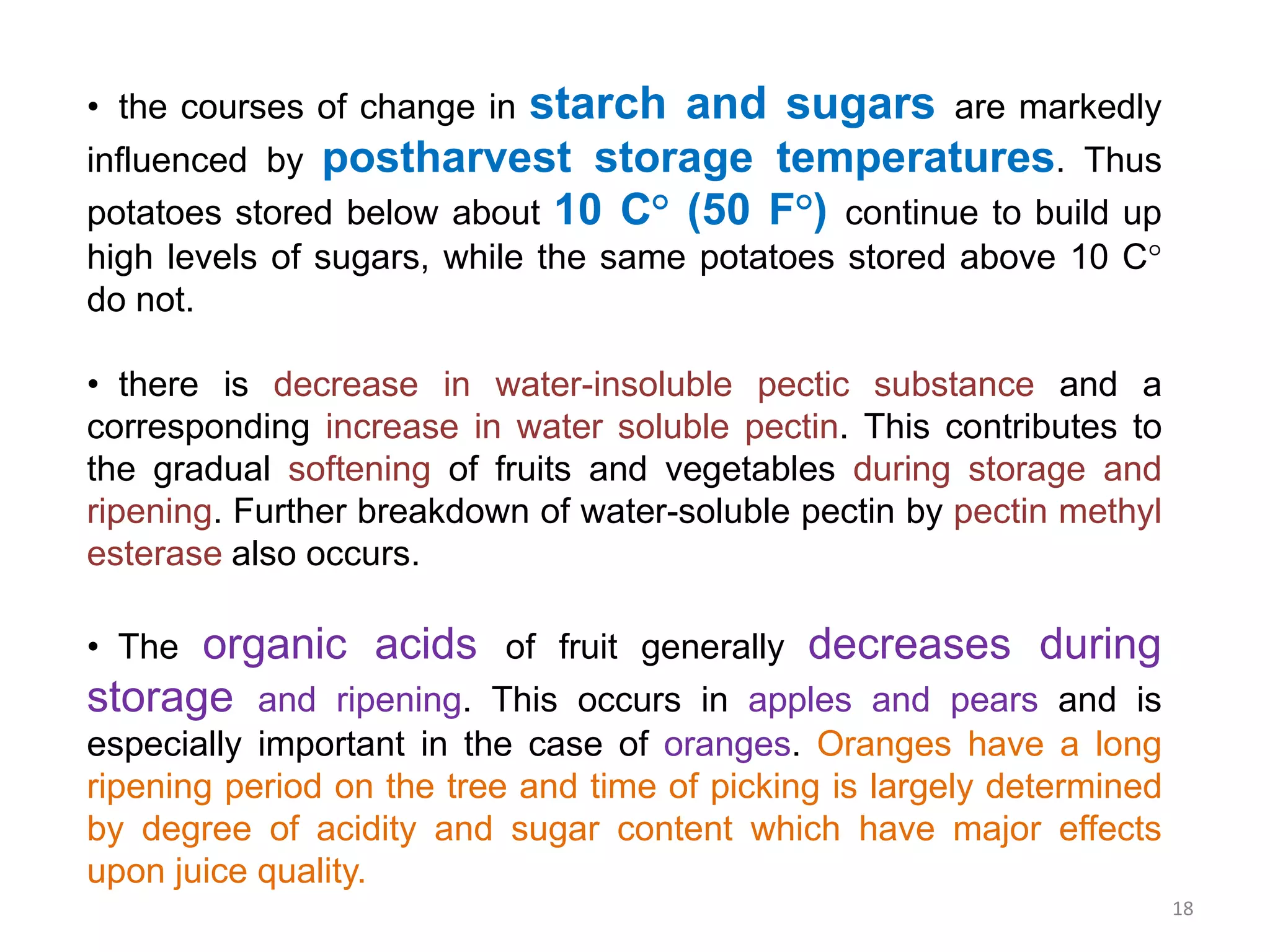 • the courses of change in starch and sugars are markedly influenced by postharvest storage temperatures. Thus potatoes stored below about 10 C° (50 F°) continue to build up high levels of sugars, while the same potatoes stored above 10 C° do not.

• there is decrease in water-insoluble pectic substance and a corresponding increase in water soluble pectin. This contributes to the gradual softening of fruits and vegetables during storage and ripening. Further breakdown of water-soluble pectin by pectin methyl esterase also occurs.

• The organic acids of fruit generally decreases during storage and ripening. This occurs in apples and pears and is especially important in the case of oranges. Oranges have a long ripening period on the tree and time of picking is largely determined by degree of acidity and sugar content which have major effects upon juice quality.

18